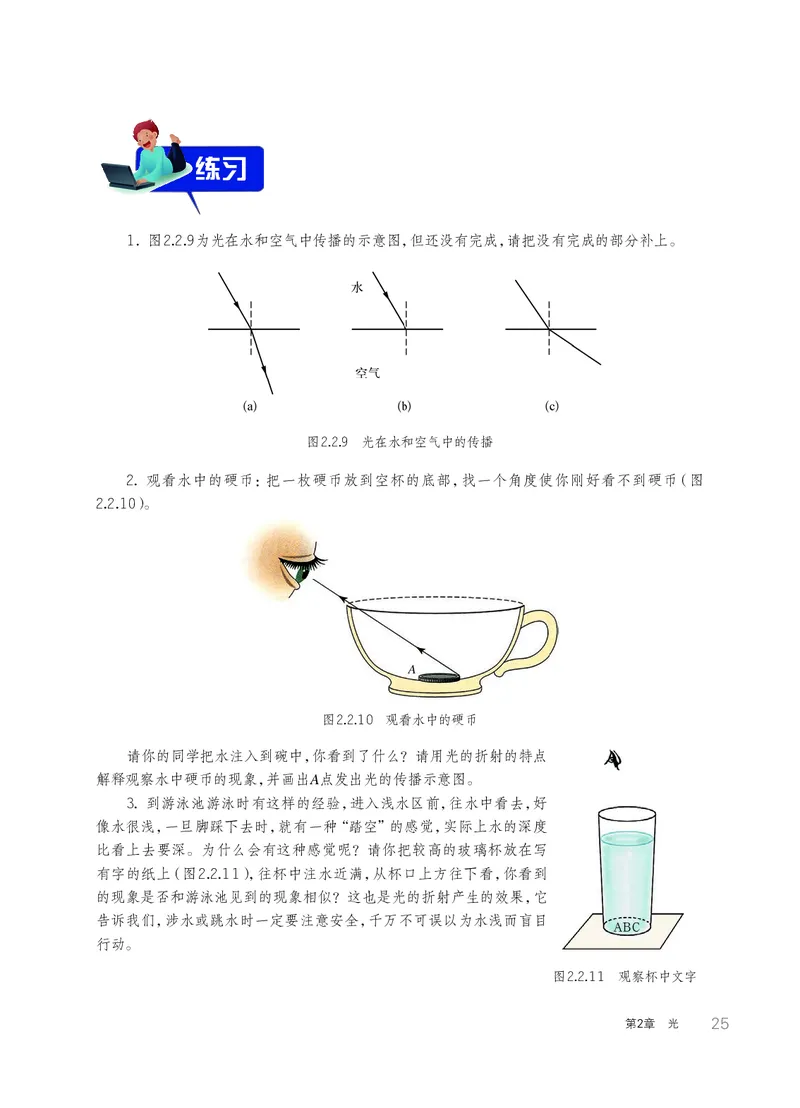 练习

1. 图2.2.9为光在水和空气中传播的示意图，但还没有完成，请把没有完成的部分补上。

水

空气

(a)

(b)

(c)

图2.2.9 光在水和空气中的传播

2. 观看水中的硬币：把一枚硬币放到空杯的底部，找一个角度使你刚好看不到硬币（图2.2.10）。

A

图2.2.10 观看水中的硬币

请你的同学把水注入到碗中，你看到了什么？请用光的折射的特点解释观察水中硬币的现象，并画出A点发出光的传播示意图。

3. 到游泳池游泳时有这样的经验，进入浅水区前，往水中看去，好像水很浅，一旦脚踩下去时，就有一种“踏空”的感觉，实际上水的深度比看上去要深。为什么会有这种感觉呢？请你把较高的玻璃杯放在写有字的纸上（图2.2.11），往杯中注水近满，从杯口上方往下看，你看到的现象是否和游泳池见到的现象相似？这也是光的折射产生的效果，它告诉我们，涉水或跳水时一定要注意安全，千万不可误以为水浅而盲目行动。

ABC

图2.2.11 观察杯中文字

第2章 光 25